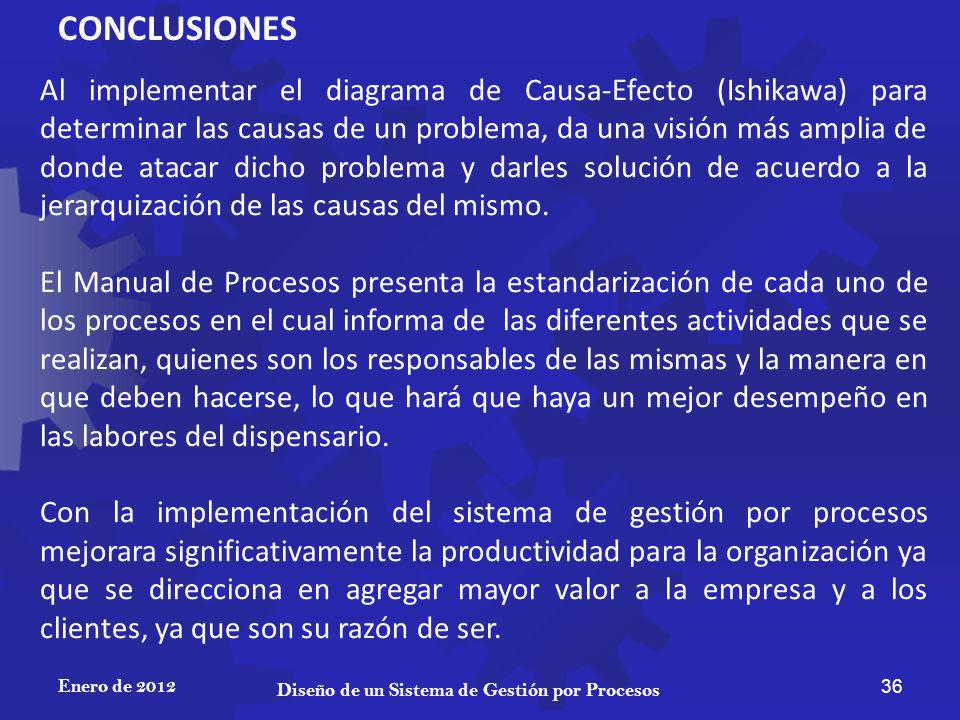 CONCLUSIONES

Al implementar el diagrama de Causa-Efecto (Ishikawa) para determinar las causas de un problema, da una visión más amplia de donde atacar dicho problema y darles solución de acuerdo a la jerarquización de las causas del mismo.

El Manual de Procesos presenta la estandarización de cada uno de los procesos en el cual informa de las diferentes actividades que se realizan, quienes son los responsables de las mismas y la manera en que deben hacerse, lo que hará que haya un mejor desempeño en las labores del dispensario.

Con la implementación del sistema de gestión por procesos mejorara significativamente la productividad para la organización ya que se direcciona en agregar mayor valor a la empresa y a los clientes, ya que son su razón de ser.

Enero de 2012

Diseño de un Sistema de Gestión por Procesos

36